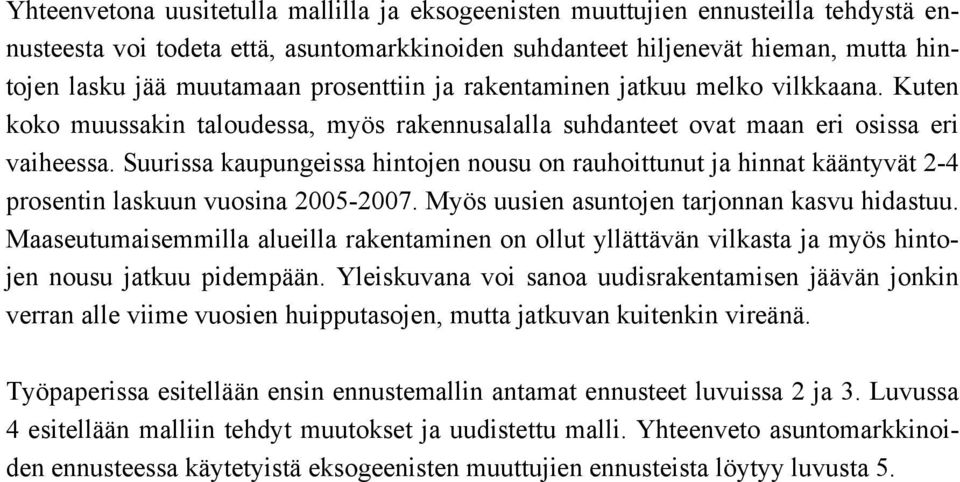 Yhteenvetona uusitetulla mallilla ja eksogeenisten muuttujien ennusteilla tehdystä ennusteesta voi todeta että, asuntomarkkinoiden suhdanteet hiljenevät hieman, mutta hintojen lasku jää muutamaan prosenttiin ja rakentaminen jatkuu melko vilkkaana. Kuten koko muussakin taloudessa, myös rakennusalalla suhdanteet ovat maan eri osissa eri vaiheessa. Suurissa kaupungeissa hintojen nousu on rauhoittunut ja hinnat kääntyvät 2-4 prosentin laskuun vuosina 2005-2007. Myös uusien asuntojen tarjonnan kasvu hidastuu. Maaseutumaisemmilla alueilla rakentaminen on ollut yllättävän vilkasta ja myös hintojen nousu jatkuu pidempään. Yleiskuvana voi sanoa uudisrakentamisen jäävän jonkin verran alle viime vuosien huipputasojen, mutta jatkuvan kuitenkin vireänä.

Työpaperissa esitellään ensin ennustemallin antamat ennusteet luvuissa 2 ja 3. Luvussa 4 esitellään malliin tehdyt muutokset ja uudistettu malli. Yhteenveto asuntomarkkinoiden ennusteessa käytetyistä eksogeenisten muuttujien ennusteista löytyy luvusta 5.